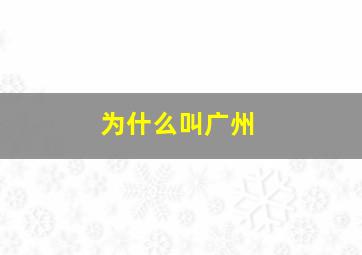 为什么叫广州